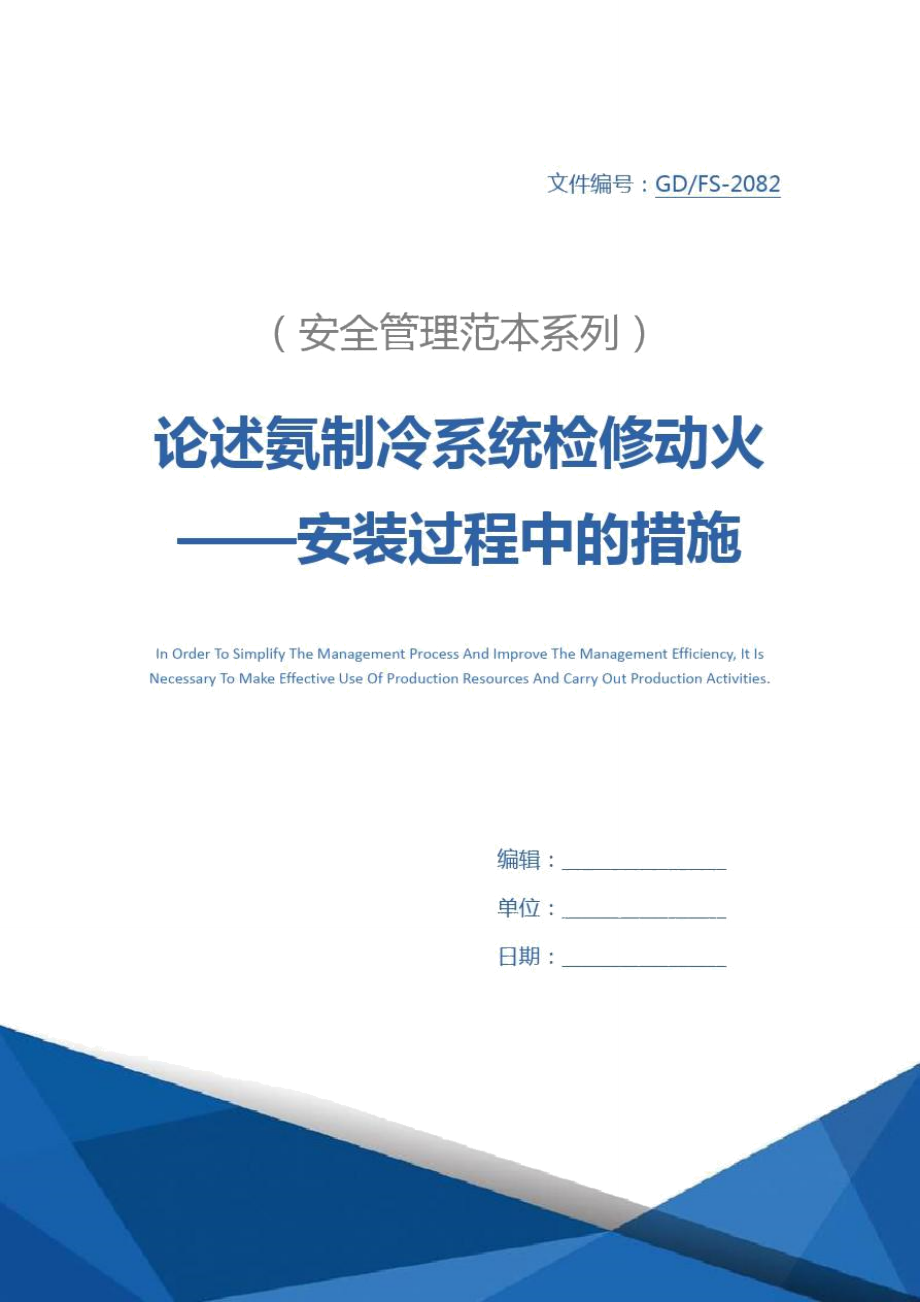 文件编号：GD/FS-2082

（安全管理范本系列）

论述氨制冷系统检修动火——安装过程中的措施

In Order To Simplify The Management Process And Improve The Management Efficiency, It Is Necessary To Make Effective Use Of Production Resources And Carry Out Production Activities.

编辑：________________

单位：________________

日期：________________